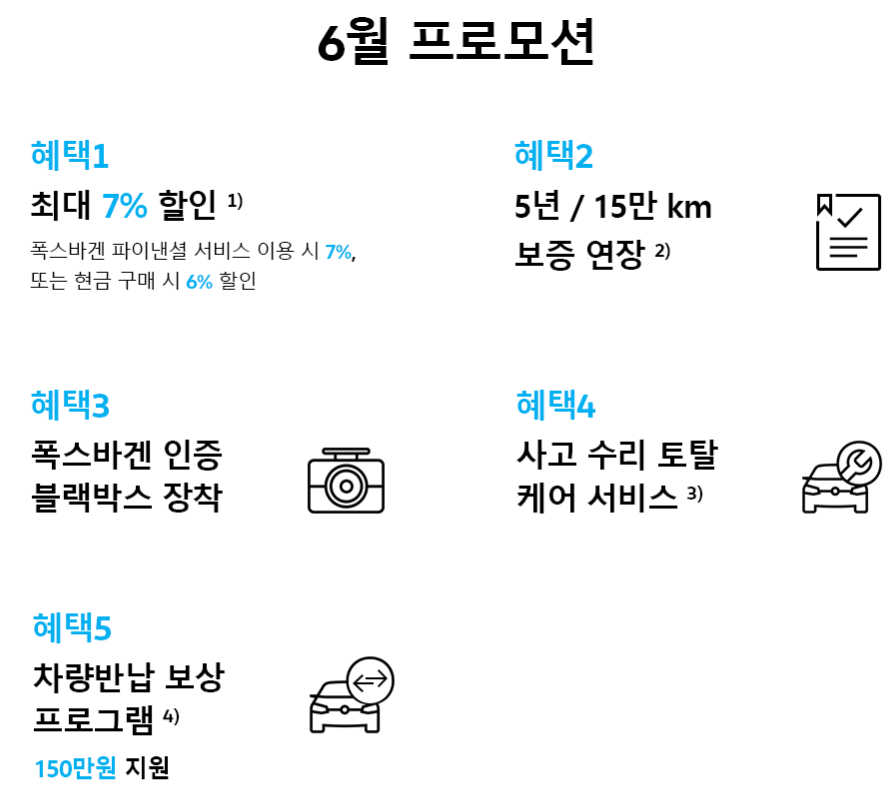 6월 프로모션

혜택1

최대 7% 할인 $^{1)}$

폭스바겐 파이낸셜 서비스 이용 시 7%, 또는 현금 구매 시 6% 할인

혜택2

5년 / 15만 km 보증 연장 $^{2)}$

혜택3

폭스바겐 인증 블랙박스 장착

혜택4

사고 수리 토탈 케어 서비스 $^{3)}$

혜택5

차량반납 보상 프로그램 $^{4)}$

150만원 지원